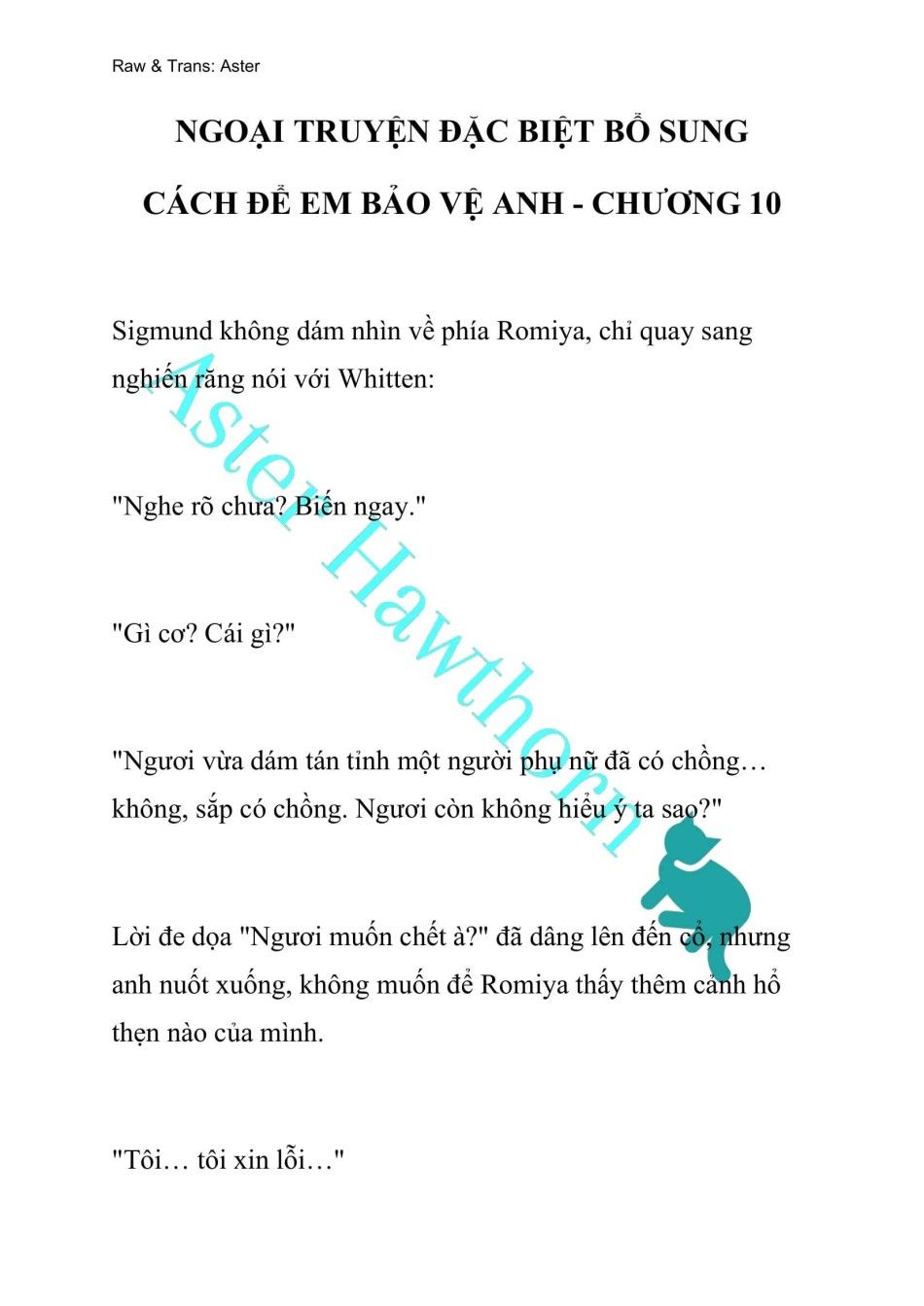 Raw & Trans: Aster

NGOẠI TRUYỆN ĐẶC BIỆT BỔ SUNG

CÁCH ĐỂ EM BẢO VỆ ANH - CHƯƠNG 10

Sigmund không dám nhìn về phía Romiya, chỉ quay sang nghiến răng nói với Whitten:

"Nghe rõ chưa? Biến ngay."

"Gì cơ? Cái gì?"

"Ngươi vừa dám tán tỉnh một người phụ nữ đã có chồng… không, sắp có chồng. Ngươi còn không hiểu ý ta sao?"

Lời đe dọa "Ngươi muốn chết à?" đã dâng lên đến cổ, nhưng anh nuốt xuống, không muốn để Romiya thấy thêm cảnh hổ thẹn nào của mình.

"Tôi… tôi xin lỗi…"

Aster Hawthorn